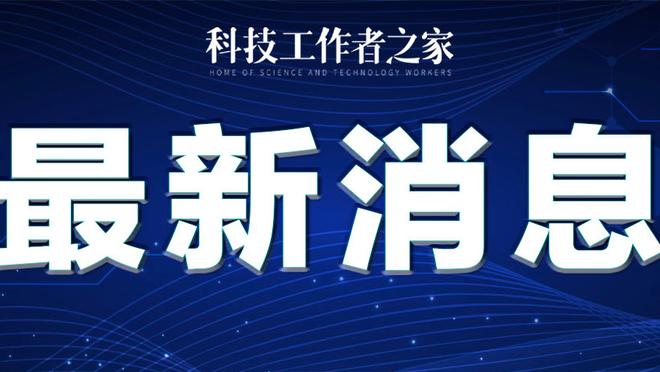 科技工作者之家
HOME OF SCIENCE AND TECHNOLOGY WORKERS

最新消息